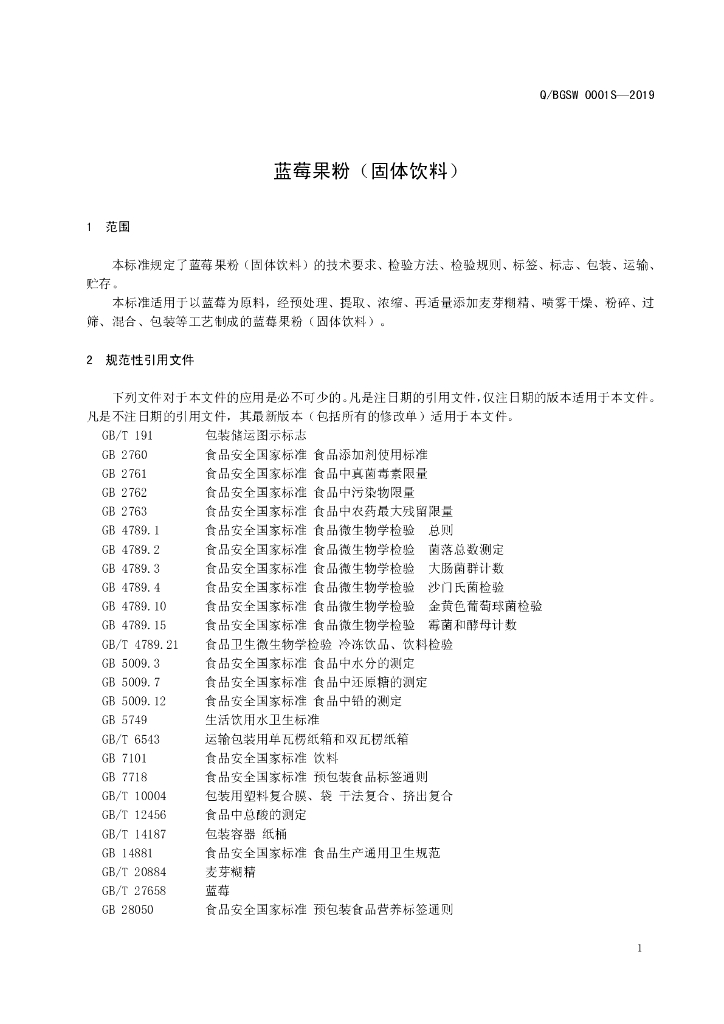 Q/BGSW 0001S—2019

蓝莓果粉（固体饮料）

1 范围

本标准规定了蓝莓果粉（固体饮料）的技术要求、检验方法、检验规则、标签、标志、包装、运输、贮存。

本标准适用于以蓝莓为原料，经预处理、提取、浓缩、再适量添加麦芽糊精、喷雾干燥、粉碎、过筛、混合、包装等工艺制成的蓝莓果粉（固体饮料）。

2 规范性引用文件

下列文件对于本文件的应用是必不可少的。凡是注日期的引用文件，仅注日期的版本适用于本文件。凡是不注日期的引用文件，其最新版本（包括所有的修改单）适用于本文件。

GB/T 191 包装储运图示标志
GB 2760 食品安全国家标准 食品添加剂使用标准
GB 2761 食品安全国家标准 食品中真菌毒素限量
GB 2762 食品安全国家标准 食品中污染物限量
GB 2763 食品安全国家标准 食品中农药最大残留限量
GB 4789.1 食品安全国家标准 食品微生物学检验 总则
GB 4789.2 食品安全国家标准 食品微生物学检验 菌落总数测定
GB 4789.3 食品安全国家标准 食品微生物学检验 大肠菌群计数
GB 4789.4 食品安全国家标准 食品微生物学检验 沙门氏菌检验
GB 4789.10 食品安全国家标准 食品微生物学检验 金黄色葡萄球菌检验
GB 4789.15 食品安全国家标准 食品微生物学检验 霉菌和酵母计数
GB/T 4789.21 食品卫生微生物学检验 冷冻饮品、饮料检验
GB 5009.3 食品安全国家标准 食品中水分的测定
GB 5009.7 食品安全国家标准 食品中还原糖的测定
GB 5009.12 食品安全国家标准 食品中铅的测定
GB 5749 生活饮用水卫生标准
GB/T 6543 运输包装用单瓦楞纸箱和双瓦楞纸箱
GB 7101 食品安全国家标准 饮料
GB 7718 食品安全国家标准 预包装食品标签通则
GB/T 10004 包装用塑料复合膜、袋 干法复合、挤出复合
GB/T 12456 食品中总酸的测定
GB/T 14187 包装容器 纸桶
GB 14881 食品安全国家标准 食品生产通用卫生规范
GB/T 20884 麦芽糊精
GB/T 27658 蓝莓
GB 28050 食品安全国家标准 预包装食品营养标签通则

1